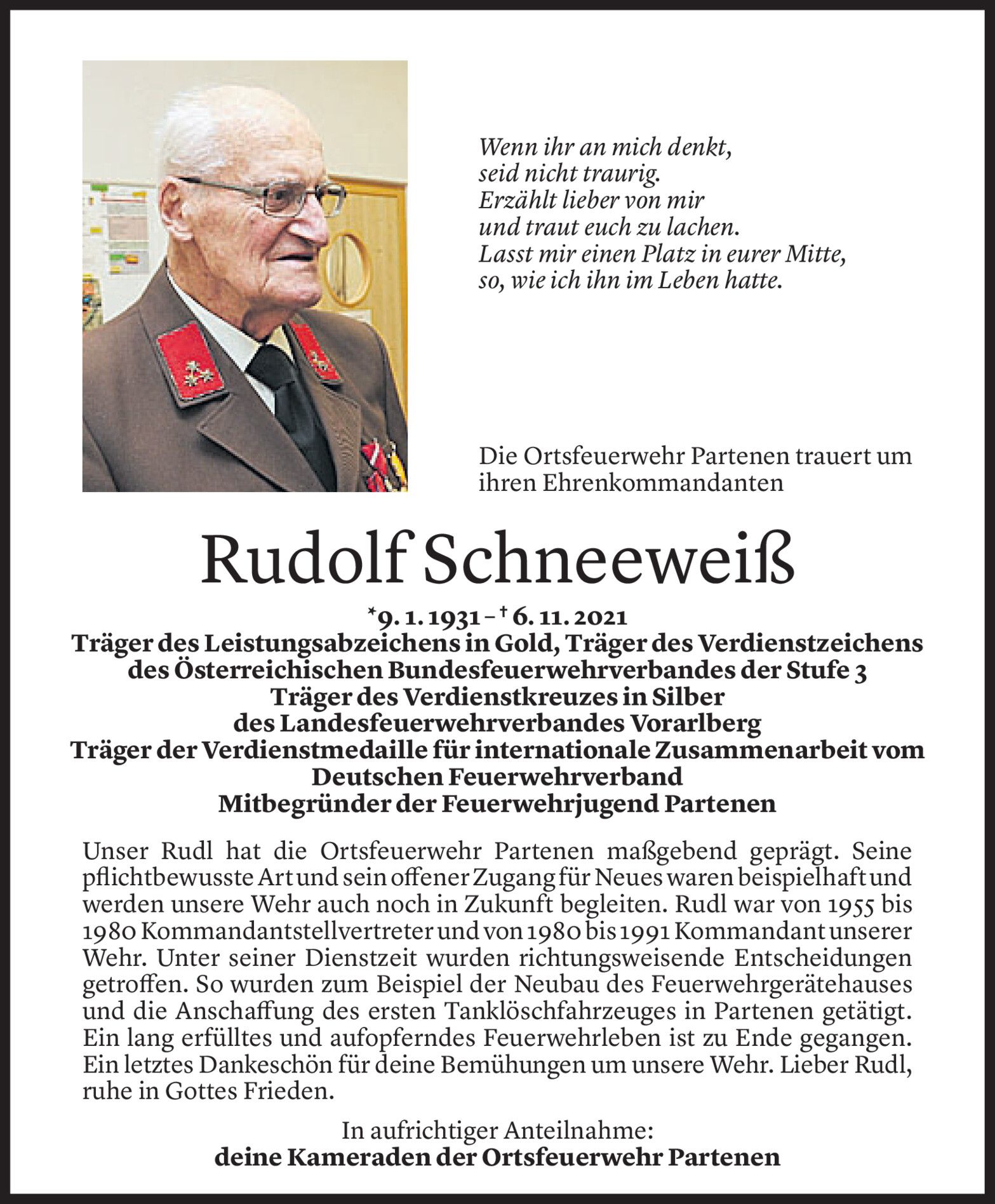 Wenn ihr an mich denkt,
seid nicht traurig.
Erzählt lieber von mir
und traut euch zu lachen.
Lasst mir einen Platz in eurer Mitte,
so, wie ich ihn im Leben hatte.

Die Ortsfeuerwehr Partenen trauert um ihren Ehrenkommandanten

Rudolf Schneeweiß

*9. 1. 1931 – † 6. 11. 2021
Träger des Leistungsabzeichens in Gold, Träger des Verdienstzeichens des Österreichischen Bundesfeuerwehrverbandes der Stufe 3
Träger des Verdienstkreuzes in Silber
des Landesfeuerwehrverbandes Vorarlberg
Träger der Verdienstmedaille für internationale Zusammenarbeit vom Deutschen Feuerwehrverband
Mitbegründer der Feuerwehrjugend Partenen

Unser Rudl hat die Ortsfeuerwehr Partenen maßgebend geprägt. Seine pflichtbewusste Art und sein offener Zugang für Neues waren beispielhaft und werden unsere Wehr auch noch in Zukunft begleiten. Rudl war von 1955 bis 1980 Kommandantstellvertreter und von 1980 bis 1991 Kommandant unserer Wehr. Unter seiner Dienstzeit wurden richtungsweisende Entscheidungen getroffen. So wurden zum Beispiel der Neubau des Feuerwehrgerätehauses und die Anschaffung des ersten Tanklöschfahrzeuges in Partenen getätigt. Ein lang erfülltes und aufopferndes Feuerwehrleben ist zu Ende gegangen. Ein letztes Dankeschön für deine Bemühungen um unsere Wehr. Lieber Rudl, ruhe in Gottes Frieden.

In aufrichtiger Anteilnahme:
deine Kameraden der Ortsfeuerwehr Partenen